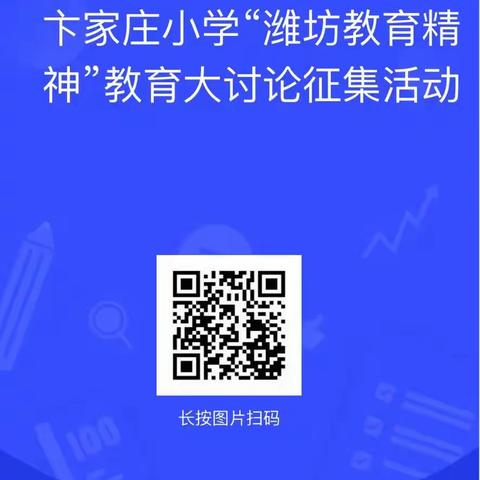 卞家庄小学“潍坊教育精神”教育大讨论征集活动

长按图片扫码